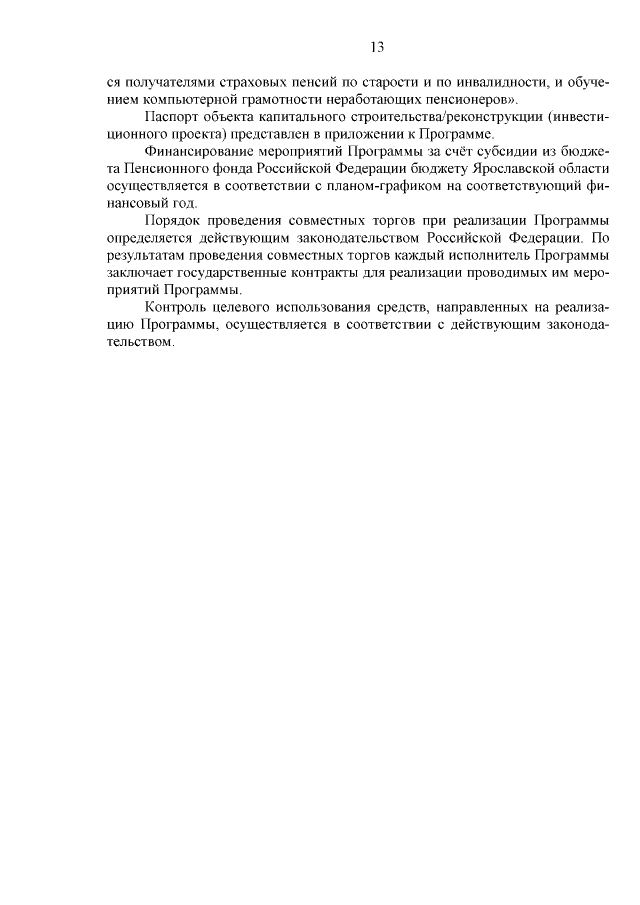 13

ся получателями страховых пенсий по старости и по инвалидности, и обучением компьютерной грамотности неработающих пенсионеров».

Паспорт объекта капитального строительства/реконструкции (инвестиционного проекта) представлен в приложении к Программе.

Финансирование мероприятий Программы за счёт субсидии из бюджета Пенсионного фонда Российской Федерации бюджету Ярославской области осуществляется в соответствии с планом-графиком на соответствующий финансовый год.

Порядок проведения совместных торгов при реализации Программы определяется действующим законодательством Российской Федерации. По результатам проведения совместных торгов каждый исполнитель Программы заключает государственные контракты для реализации проводимых им мероприятий Программы.

Контроль целевого использования средств, направленных на реализацию Программы, осуществляется в соответствии с действующим законодательством.